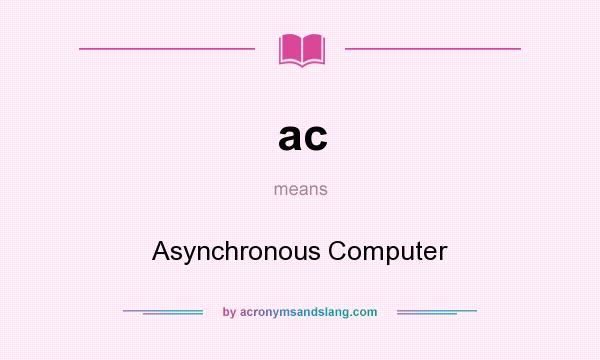 ac

means

Asynchronous Computer

by acronymsandslang.com